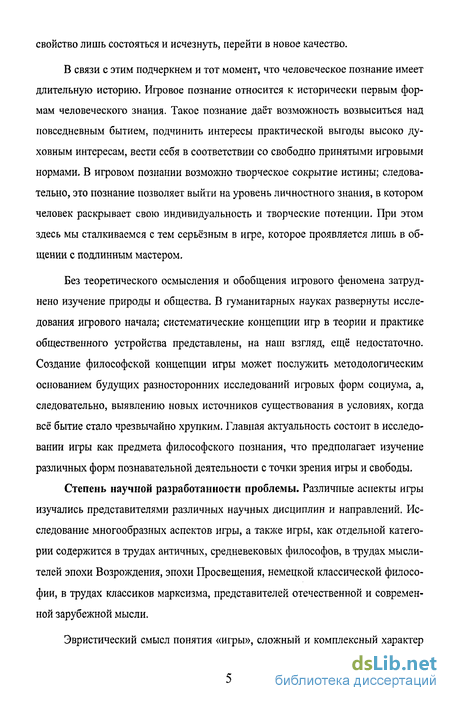 свойство лишь состояться и исчезнуть, перейти в новое качество.

В связи с этим подчеркнем и тот момент, что человеческое познание имеет длительную историю. Игровое познание относится к исторически первым формам человеческого знания. Такое познание даёт возможность возвыситься над повседневным бытием, подчинить интересы практической выгоды высоко духовным интересам, вести себя в соответствии со свободно принятыми игровыми нормами. В игровом познании возможно творческое сокрытие истины; следовательно, это познание позволяет выйти на уровень личностного знания, в котором человек раскрывает свою индивидуальность и творческие потенции. При этом здесь мы сталкиваемся с тем серьёзным в игре, которое проявляется лишь в общении с подлинным мастером.

Без теоретического осмысления и обобщения игрового феномена затруднено изучение природы и общества. В гуманитарных науках развернуты исследования игрового начала; систематические концепции игр в теории и практике общественного устройства представлены, на наш взгляд, ещё недостаточно. Создание философской концепции игры может послужить методологическим основанием будущих разносторонних исследований игровых форм социума, а, следовательно, выявлению новых источников существования в условиях, когда всё бытие стало чрезвычайно хрупким. Главная актуальность состоит в исследовании игры как предмета философского познания, что предполагает изучение различных форм познавательной деятельности с точки зрения игры и свободы.

Степень научной разработанности проблемы. Различные аспекты игры изучались представителями различных научных дисциплин и направлений. Исследование многообразных аспектов игры, а также игры, как отдельной категории содержится в трудах античных, средневековых философов, в трудах мыслителей эпохи Возрождения, эпохи Просвещения, немецкой классической философии, в трудах классиков марксизма, представителей отечественной и современной зарубежной мысли.

Эвристический смысл понятия «игры», сложный и комплексный характер

5

dsLib.net
библиотека диссертаций